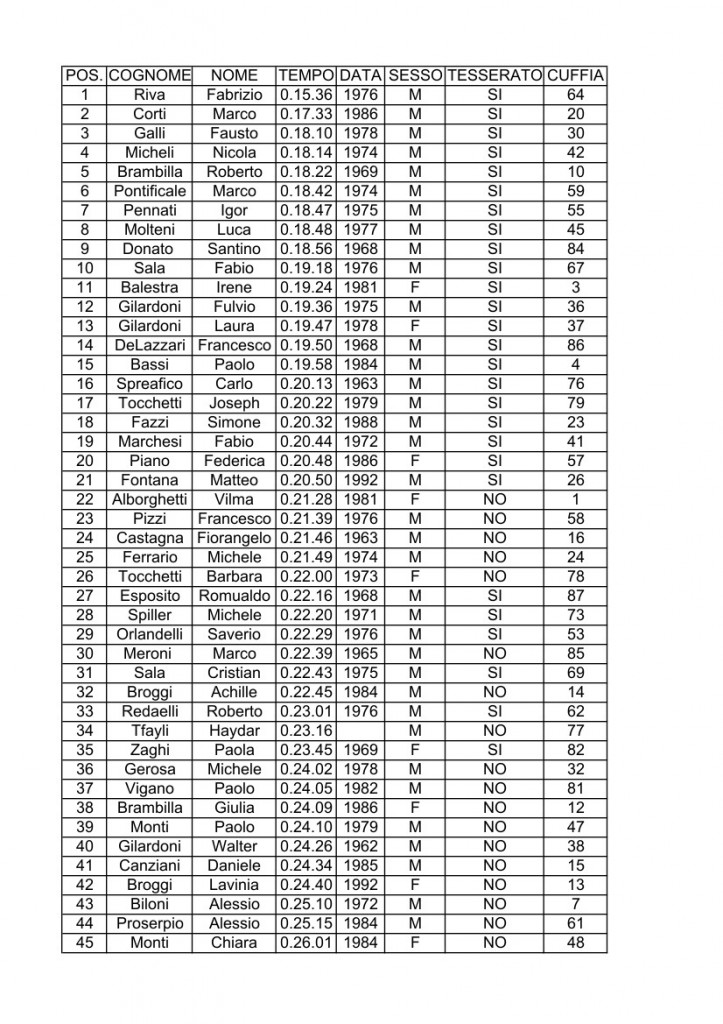 | POS. | COGNOME | NOME | TEMPO | DATA | SESSO | TESSERATO | CUFFIA |
|---|---|---|---|---|---|---|---|
| 1 | Riva | Fabrizio | 0.15.36 | 1976 | M | SI | 64 |
| 2 | Corti | Marco | 0.17.33 | 1986 | M | SI | 20 |
| 3 | Galli | Fausto | 0.18.10 | 1978 | M | SI | 30 |
| 4 | Micheli | Nicola | 0.18.14 | 1974 | M | SI | 42 |
| 5 | Brambilla | Roberto | 0.18.22 | 1969 | M | SI | 10 |
| 6 | Pontificale | Marco | 0.18.42 | 1974 | M | SI | 59 |
| 7 | Pennati | Igor | 0.18.47 | 1975 | M | SI | 55 |
| 8 | Molteni | Luca | 0.18.48 | 1977 | M | SI | 45 |
| 9 | Donato | Santino | 0.18.56 | 1968 | M | SI | 84 |
| 10 | Sala | Fabio | 0.19.18 | 1976 | M | SI | 67 |
| 11 | Balestra | Irene | 0.19.24 | 1981 | F | SI | 3 |
| 12 | Gilardoni | Fulvio | 0.19.36 | 1975 | M | SI | 36 |
| 13 | Gilardoni | Laura | 0.19.47 | 1978 | F | SI | 37 |
| 14 | DeLazzari | Francesco | 0.19.50 | 1968 | M | SI | 86 |
| 15 | Bassi | Paolo | 0.19.58 | 1984 | M | SI | 4 |
| 16 | Spreafico | Carlo | 0.20.13 | 1963 | M | SI | 76 |
| 17 | Tocchetti | Joseph | 0.20.22 | 1979 | M | SI | 79 |
| 18 | Fazzi | Simone | 0.20.32 | 1988 | M | SI | 23 |
| 19 | Marchesi | Fabio | 0.20.44 | 1972 | M | SI | 41 |
| 20 | Piano | Federica | 0.20.48 | 1986 | F | SI | 57 |
| 21 | Fontana | Matteo | 0.20.50 | 1992 | M | SI | 26 |
| 22 | Alborghetti | Vilma | 0.21.28 | 1981 | F | NO | 1 |
| 23 | Pizzi | Francesco | 0.21.39 | 1976 | M | NO | 58 |
| 24 | Castagna | Fiorangelo | 0.21.46 | 1963 | M | NO | 16 |
| 25 | Ferrario | Michele | 0.21.49 | 1974 | M | NO | 24 |
| 26 | Tocchetti | Barbara | 0.22.00 | 1973 | F | NO | 78 |
| 27 | Esposito | Romualdo | 0.22.16 | 1968 | M | SI | 87 |
| 28 | Spiller | Michele | 0.22.20 | 1971 | M | SI | 73 |
| 29 | Orlandelli | Saverio | 0.22.29 | 1976 | M | SI | 53 |
| 30 | Meroni | Marco | 0.22.39 | 1965 | M | NO | 85 |
| 31 | Sala | Cristian | 0.22.43 | 1975 | M | SI | 69 |
| 32 | Broggi | Achille | 0.22.45 | 1984 | M | NO | 14 |
| 33 | Redaelli | Roberto | 0.23.01 | 1976 | M | SI | 62 |
| 34 | Tfayli | Haydar | 0.23.16 |  | M | NO | 77 |
| 35 | Zaghi | Paola | 0.23.45 | 1969 | F | SI | 82 |
| 36 | Gerosa | Michele | 0.24.02 | 1978 | M | NO | 32 |
| 37 | Vigano | Paolo | 0.24.05 | 1982 | M | NO | 81 |
| 38 | Brambilla | Giulia | 0.24.09 | 1986 | F | NO | 12 |
| 39 | Monti | Paolo | 0.24.10 | 1979 | M | NO | 47 |
| 40 | Gilardoni | Walter | 0.24.26 | 1962 | M | NO | 38 |
| 41 | Canziani | Daniele | 0.24.34 | 1985 | M | NO | 15 |
| 42 | Broggi | Lavinia | 0.24.40 | 1992 | F | NO | 13 |
| 43 | Biloni | Alessio | 0.25.10 | 1972 | M | NO | 7 |
| 44 | Proserpio | Alessio | 0.25.15 | 1984 | M | NO | 61 |
| 45 | Monti | Chiara | 0.26.01 | 1984 | F | NO | 48 |